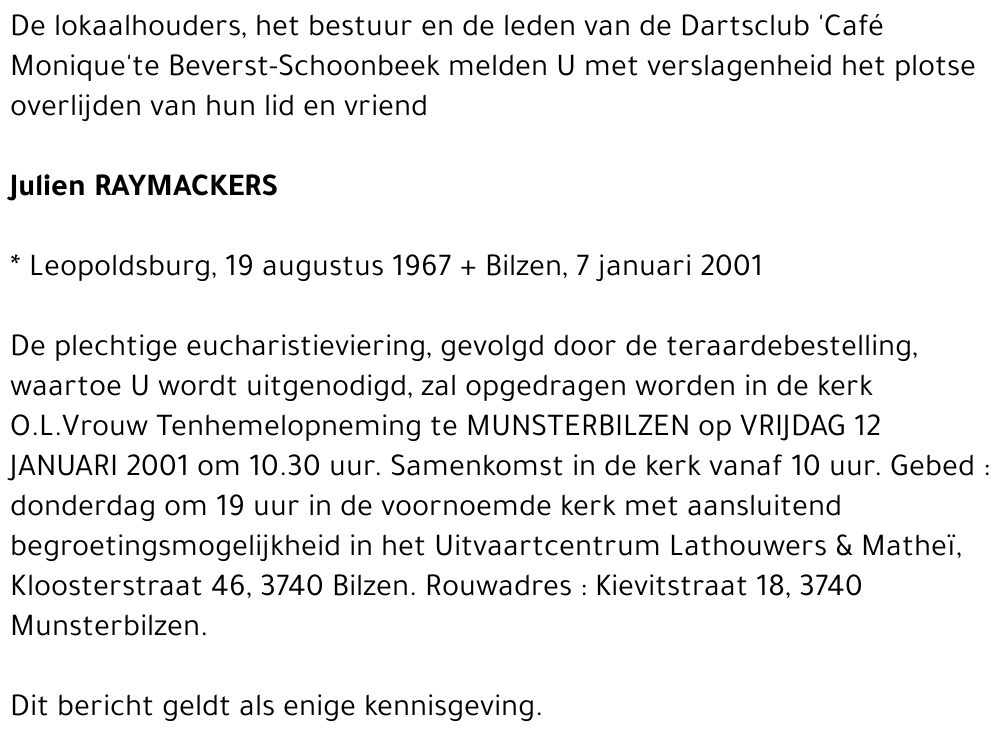 De lokaalhouders, het bestuur en de leden van de Dartsclub 'Café Monique'te Beverst-Schoonbeek melden U met verslagenheid het plotse overlijden van hun lid en vriend

Julien RAYMACKERS

* Leopoldsburg, 19 augustus 1967 + Bilzen, 7 januari 2001

De plechtige eucharistieviering, gevolgd door de teraardebestelling, waartoe U wordt uitgenodigd, zal opgedragen worden in de kerk O.L.Vrouw Tenhemelopneming te MUNSTERBILZEN op VRIJDAG 12 JANUARI 2001 om 10.30 uur. Samenkomst in de kerk vanaf 10 uur. Gebed : donderdag om 19 uur in de voornoemde kerk met aansluitend begroetingsmogelijkheid in het Uitvaartcentrum Lathouwers & Matheï, Kloosterstraat 46, 3740 Bilzen. Rouwadres : Kievitstraat 18, 3740 Munsterbilzen.

Dit bericht geldt als enige kennisgeving.